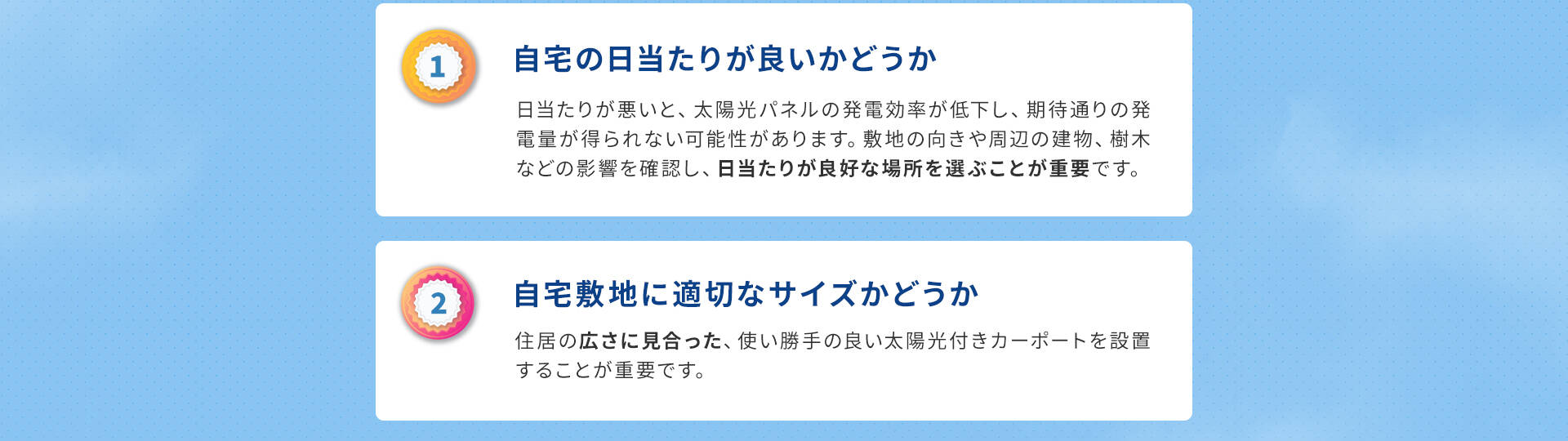 1

自宅の日当たりが良いかどうか

日当たりが悪いと、太陽光パネルの発電効率が低下し、期待通りの発電量が得られない可能性があります。敷地の向きや周辺の建物、樹木などの影響を確認し、日当たりが良好な場所を選ぶことが重要です。

2

自宅敷地に適切なサイズかどうか

住居の広さに見合った、使い勝手の良い太陽光付きカーポートを設置することが重要です。